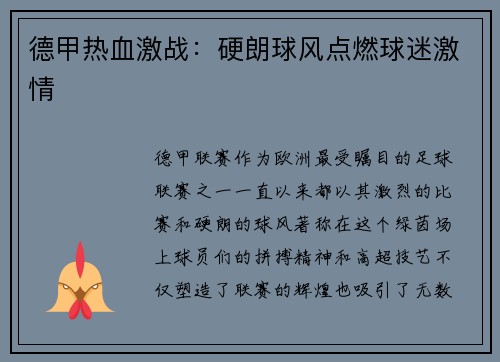 德甲热血激战：硬朗球风点燃球迷激情

德甲联赛作为欧洲最受瞩目的足球联赛之一一直以来都以其激烈的比赛和硬朗的球风著称在这个绿茵场上球员们的拼搏精神和高超技艺不仅塑造了联赛的辉煌也吸引了无数